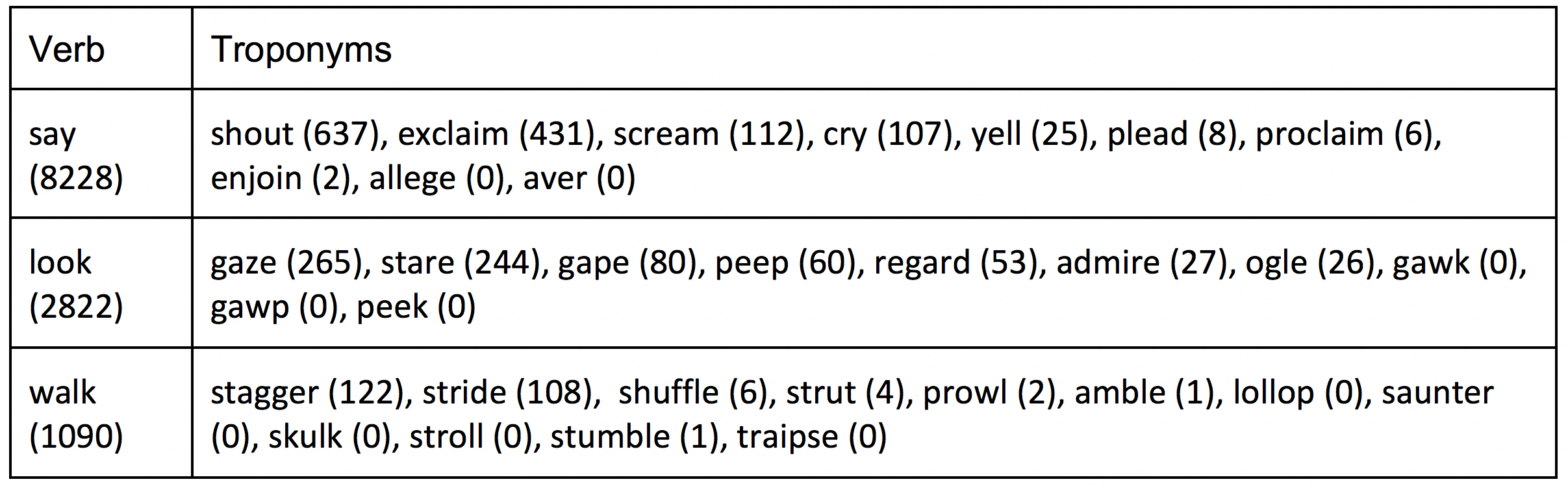 | Verb | Troponyms |
|---|---|
| say (8228) | shout (637), exclaim (431), scream (112), cry (107), yell (25), plead (8), proclaim (6), enjoin (2), allege (0), aver (0) |
| look (2822) | gaze (265), stare (244), gape (80), peep (60), regard (53), admire (27), ogle (26), gawk (0), gawp (0), peek (0) |
| walk (1090) | stagger (122), stride (108),  shuffle (6), strut (4), prowl (2), amble (1), lollop (0), saunter (0), skulk (0), stroll (0), stumble (1), traipse (0) |